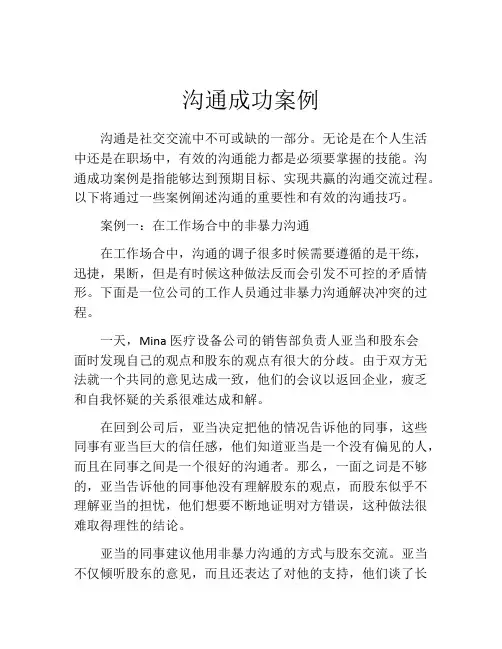 沟通成功案例

沟通是社交交流中不可或缺的一部分。无论是在个人生活中还是在职场中，有效的沟通能力都是必须要掌握的技能。沟通成功案例是指能够达到预期目标、实现共赢的沟通交流过程。以下将通过一些案例阐述沟通的重要性和有效的沟通技巧。

案例一：在工作场合中的非暴力沟通

在工作场合中，沟通的调子很多时候需要遵循的是干练，迅捷，果断，但是有时候这种做法反而会引发不可控的矛盾情形。下面是一位公司的工作人员通过非暴力沟通解决冲突的过程。

一天，Mina 医疗设备公司的销售部负责人亚当和股东会面时发现自己的观点和股东的观点有很大的分歧。由于双方无法就一个共同的意见达成一致，他们的会议以返回企业，疲乏和自我怀疑的关系很难达成和解。

在回到公司后，亚当决定把他的情况告诉他的同事，这些同事有亚当巨大的信任感，他们知道亚当是一个没有偏见的人，而且在同事之间是一个很好的沟通者。那么，一面之词是不够的，亚当告诉他的同事他没有理解股东的观点，而股东似乎不理解亚当的担忧，他们想要不断地证明对方错误，这种做法很难取得理性的结论。

亚当的同事建议他用非暴力沟通的方式与股东交流。亚当不仅倾听股东的意见，而且还表达了对他的支持，他们谈了长